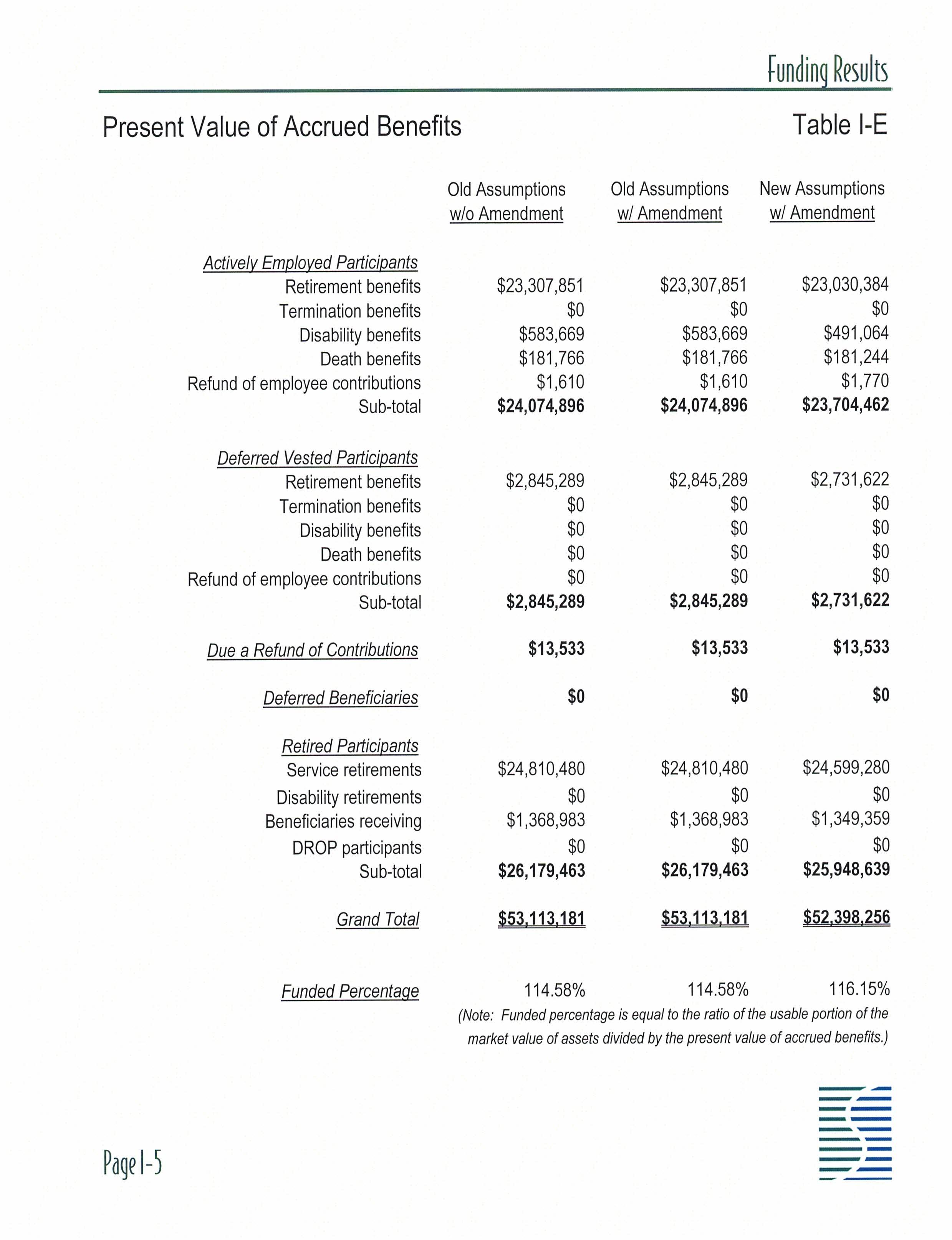 Funding Results

Present Value of Accrued Benefits

Table I-E

| | Old Assumptions w/o Amendment | Old Assumptions w/ Amendment | New Assumptions w/ Amendment |
|---|---|---|---|
| Actively Employed Participants | | | |
| Retirement benefits | \$23,307,851 | \$23,307,851 | \$23,030,384 |
| Termination benefits | \$0 | \$0 | \$0 |
| Disability benefits | \$583,669 | \$583,669 | \$491,064 |
| Death benefits | \$181,766 | \$181,766 | \$181,244 |
| Refund of employee contributions | \$1,610 | \$1,610 | \$1,770 |
| Sub-total | \$24,074,896 | \$24,074,896 | \$23,704,462 |
| Deferred Vested Participants | | | |
| Retirement benefits | \$2,845,289 | \$2,845,289 | \$2,731,622 |
| Termination benefits | \$0 | \$0 | \$0 |
| Disability benefits | \$0 | \$0 | \$0 |
| Death benefits | \$0 | \$0 | \$0 |
| Refund of employee contributions | \$0 | \$0 | \$0 |
| Sub-total | \$2,845,289 | \$2,845,289 | \$2,731,622 |
| Due a Refund of Contributions | \$13,533 | \$13,533 | \$13,533 |
| Deferred Beneficiaries | \$0 | \$0 | \$0 |
| Retired Participants | | | |
| Service retirements | \$24,810,480 | \$24,810,480 | \$24,599,280 |
| Disability retirements | \$0 | \$0 | \$0 |
| Beneficiaries receiving | \$1,368,983 | \$1,368,983 | \$1,349,359 |
| DROP participants | \$0 | \$0 | \$0 |
| Sub-total | \$26,179,463 | \$26,179,463 | \$25,948,639 |
| Grand Total | \$53,113,181 | \$53,113,181 | \$52,398,256 |
| Funded Percentage | 114.58% | 114.58% | 116.15% |

(Note: Funded percentage is equal to the ratio of the usable portion of the market value of assets divided by the present value of accrued benefits.)

Page I-5